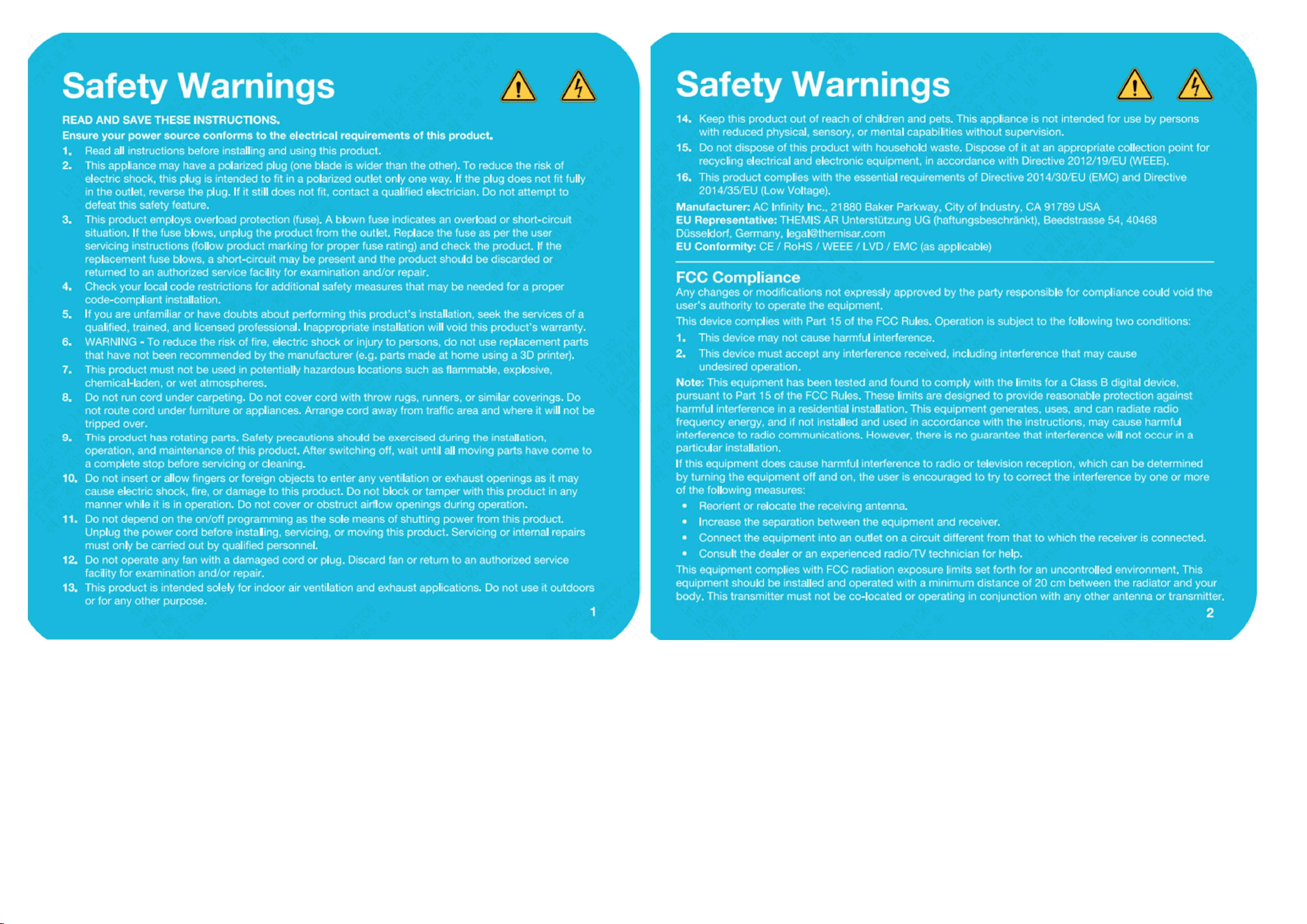 Safety Warnings

READ AND SAVE THESE INSTRUCTIONS.
Ensure your power source conforms to the electrical requirements of this product.

1. Read all instructions before installing and using this product.
2. This appliance may have a polarized plug (one blade is wider than the other). To reduce the risk of electric shock, this plug is intended to fit in a polarized outlet only one way. If the plug does not fit fully in the outlet, reverse the plug. If it still does not fit, contact a qualified electrician. Do not attempt to defeat this safety feature.
3. This product employs overload protection (fuse). A blown fuse indicates an overload or short-circuit situation. If the fuse blows, unplug the product from the outlet. Replace the fuse as per the user servicing instructions (follow product marking for proper fuse rating) and check the product. If the replacement fuse blows, a short-circuit may be present and the product should be discarded or returned to an authorized service facility for examination and/or repair.
4. Check your local code restrictions for additional safety measures that may be needed for a proper code-compliant installation.
5. If you are unfamiliar or have doubts about performing this product's installation, seek the services of a qualified, trained, and licensed professional. Inappropriate installation will void this product's warranty.
6. WARNING - To reduce the risk of fire, electric shock or injury to persons, do not use replacement parts that have not been recommended by the manufacturer (e.g. parts made at home using a 3D printer).
7. This product must not be used in potentially hazardous locations such as flammable, explosive, chemical-laden, or wet atmospheres.
8. Do not run cord under carpeting. Do not cover cord with throw rugs, runners, or similar coverings. Do not route cord under furniture or appliances. Arrange cord away from traffic area and where it will not be tripped over.
9. This product has rotating parts. Safety precautions should be exercised during the installation, operation, and maintenance of this product. After switching off, wait until all moving parts have come to a complete stop before servicing or cleaning.
10. Do not insert or allow fingers or foreign objects to enter any ventilation or exhaust openings as it may cause electric shock, fire, or damage to this product. Do not block or tamper with this product in any manner while it is in operation. Do not cover or obstruct airflow openings during operation.
11. Do not depend on the on/off programming as the sole means of shutting power from this product. Unplug the power cord before installing, servicing, or moving this product. Servicing or internal repairs must only be carried out by qualified personnel.
12. Do not operate any fan with a damaged cord or plug. Discard fan or return to an authorized service facility for examination and/or repair.
13. This product is intended solely for indoor air ventilation and exhaust applications. Do not use it outdoors or for any other purpose.

1

Safety Warnings

14. Keep this product out of reach of children and pets. This appliance is not intended for use by persons with reduced physical, sensory, or mental capabilities without supervision.
15. Do not dispose of this product with household waste. Dispose of it at an appropriate collection point for recycling electrical and electronic equipment, in accordance with Directive 2012/19/EU (WEEE).
16. This product complies with the essential requirements of Directive 2014/30/EU (EMC) and Directive 2014/35/EU (Low Voltage).

Manufacturer: AC Infinity Inc., 21880 Baker Parkway, City of Industry, CA 91789 USA
EU Representative: THEMIS AR Unterstützung UG (haftungsbeschränkt), Beedstrasse 54, 40468 Düsseldorf, Germany, legal@themisar.com
EU Conformity: CE / RoHS / WEEE / LVD / EMC (as applicable)

FCC Compliance
Any changes or modifications not expressly approved by the party responsible for compliance could void the user's authority to operate the equipment.

This device complies with Part 15 of the FCC Rules. Operation is subject to the following two conditions:
1. This device may not cause harmful interference.
2. This device must accept any interference received, including interference that may cause undesired operation.

Note: This equipment has been tested and found to comply with the limits for a Class B digital device, pursuant to Part 15 of the FCC Rules. These limits are designed to provide reasonable protection against harmful interference in a residential installation. This equipment generates, uses, and can radiate radio frequency energy, and if not installed and used in accordance with the instructions, may cause harmful interference to radio communications. However, there is no guarantee that interference will not occur in a particular installation.

If this equipment does cause harmful interference to radio or television reception, which can be determined by turning the equipment off and on, the user is encouraged to try to correct the interference by one or more of the following measures:
• Reorient or relocate the receiving antenna.
• Increase the separation between the equipment and receiver.
• Connect the equipment into an outlet on a circuit different from that to which the receiver is connected.
• Consult the dealer or an experienced radio/TV technician for help.

This equipment complies with FCC radiation exposure limits set forth for an uncontrolled environment. This equipment should be installed and operated with a minimum distance of 20 cm between the radiator and your body. This transmitter must not be co-located or operating in conjunction with any other antenna or transmitter.

2